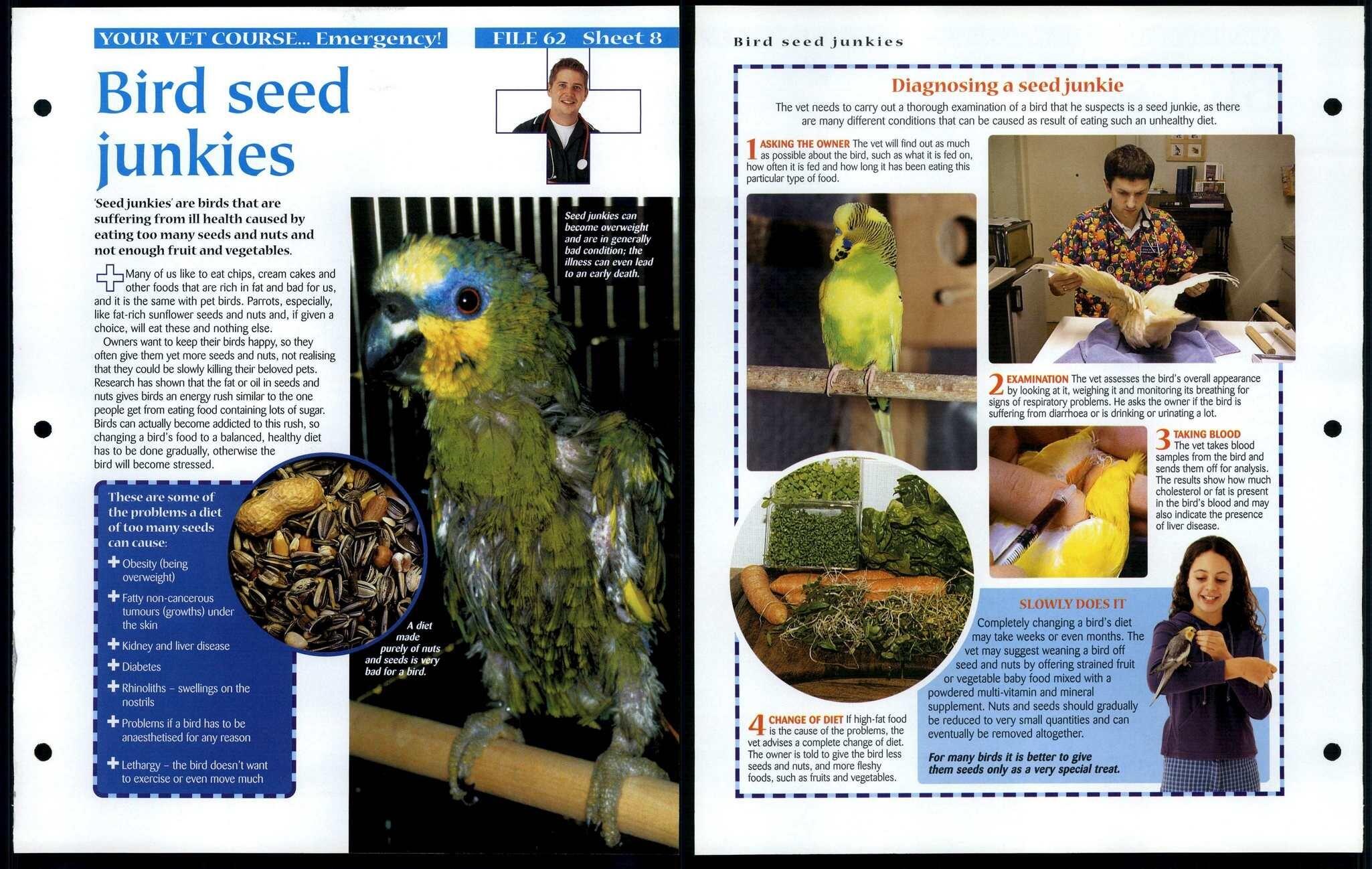 YOUR VET COURSE... Emergency!

FILE 62 Sheet 8

Bird seed junkies

'Seed junkies' are birds that are suffering from ill health caused by eating too many seeds and nuts and not enough fruit and vegetables.

Many of us like to eat chips, cream cakes and other foods that are rich in fat and bad for us, and it is the same with pet birds. Parrots, especially, like fat-rich sunflower seeds and nuts and, if given a choice, will eat these and nothing else.

Owners want to keep their birds happy, so they often give them yet more seeds and nuts, not realising that they could be slowly killing their beloved pets. Research has shown that the fat or oil in seeds and nuts gives birds an energy rush similar to the one people get from eating food containing lots of sugar. Birds can actually become addicted to this rush, so changing a bird's food to a balanced, healthy diet has to be done gradually, otherwise the bird will become stressed.

Seed junkies can become overweight and are in generally bad condition; the illness can even lead to an early death.

These are some of the problems a diet of too many seeds can cause:

Obesity (being overweight)

Fatty non-cancerous tumours (growths) under the skin

Kidney and liver disease

Diabetes

Rhinoliths – swellings on the nostrils

Problems if a bird has to be anaesthetised for any reason

Lethargy – the bird doesn't want to exercise or even move much

A diet made purely of nuts and seeds is very bad for a bird.

Bird seed junkies

Diagnosing a seed junkie

The vet needs to carry out a thorough examination of a bird that he suspects is a seed junkie, as there are many different conditions that can be caused as result of eating such an unhealthy diet.

1 ASKING THE OWNER The vet will find out as much as possible about the bird, such as what it is fed on, how often it is fed and how long it has been eating this particular type of food.

2 EXAMINATION The vet assesses the bird's overall appearance by looking at it, weighing it and monitoring its breathing for signs of respiratory problems. He asks the owner if the bird is suffering from diarrhoea or is drinking or urinating a lot.

3 TAKING BLOOD The vet takes blood samples from the bird and sends them off for analysis. The results show how much cholesterol or fat is present in the bird's blood and may also indicate the presence of liver disease.

4 CHANGE OF DIET If high-fat food is the cause of the problems, the vet advises a complete change of diet. The owner is told to give the bird less seeds and nuts, and more fleshy foods, such as fruits and vegetables.

SLOWLY DOES IT

Completely changing a bird's diet may take weeks or even months. The vet may suggest weaning a bird off seed and nuts by offering strained fruit or vegetable baby food mixed with a powdered multi-vitamin and mineral supplement. Nuts and seeds should gradually be reduced to very small quantities and can eventually be removed altogether.

For many birds it is better to give them seeds only as a very special treat.